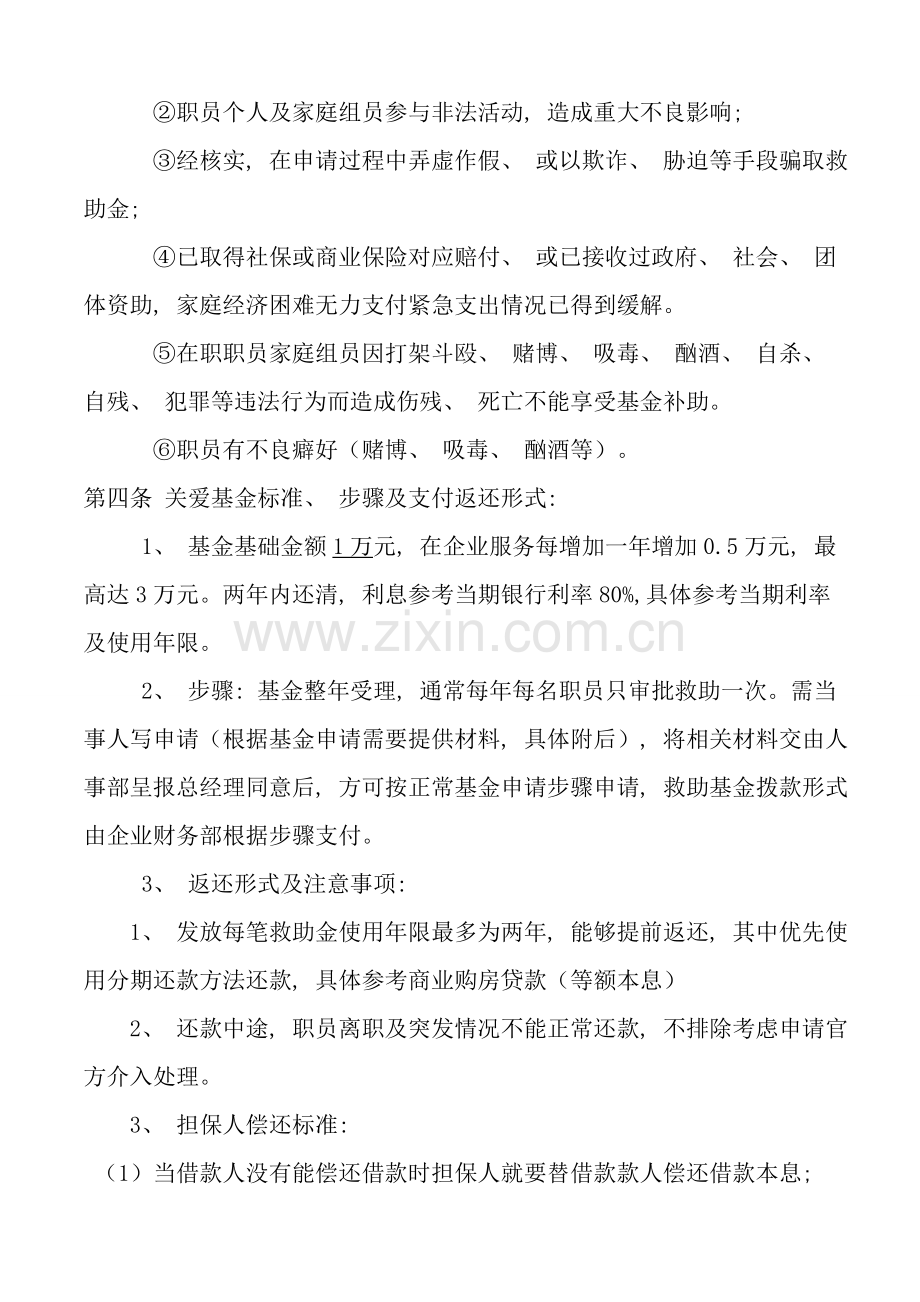 ②职员个人及家庭组员参与非法活动，造成重大不良影响；

③经核实，在申请过程中弄虚作假、或以欺诈、胁迫等手段骗取救助金；

④已取得社保或商业保险对应赔付、或已接收过政府、社会、团体资助，家庭经济困难无力支付紧急支出情况已得到缓解。

⑤在职职员家庭组员因打架斗殴、赌博、吸毒、酗酒、自杀、自残、犯罪等违法行为而造成伤残、死亡不能享受基金补助。

⑥职员有不良癖好（赌博、吸毒、酗酒等）。

第四条 关爱基金标准、步骤及支付返还形式：

1、基金基础金额1万元，在企业服务每增加一年增加0.5万元，最高达3万元。两年内还清，利息参考当期银行利率80%,具体参考当期利率及使用年限。

2、步骤：基金整年受理，通常每年每名职员只审批救助一次。需当事人写申请（根据基金申请需要提供材料，具体附后），将相关材料交由人事部呈报总经理同意后，方可按正常基金申请步骤申请，救助基金拨款形式由企业财务部根据步骤支付。

3、返还形式及注意事项：

1、发放每笔救助金使用年限最多为两年，能够提前返还，其中优先使用分期还款方法还款，具体参考商业购房贷款（等额本息）

2、还款中途，职员离职及突发情况不能正常还款，不排除考虑申请官方介入处理。

3、担保人偿还标准：

（1）当借款人没有能偿还借款时担保人就要替借款款人偿还借款本息；

www.zixin.com.cn